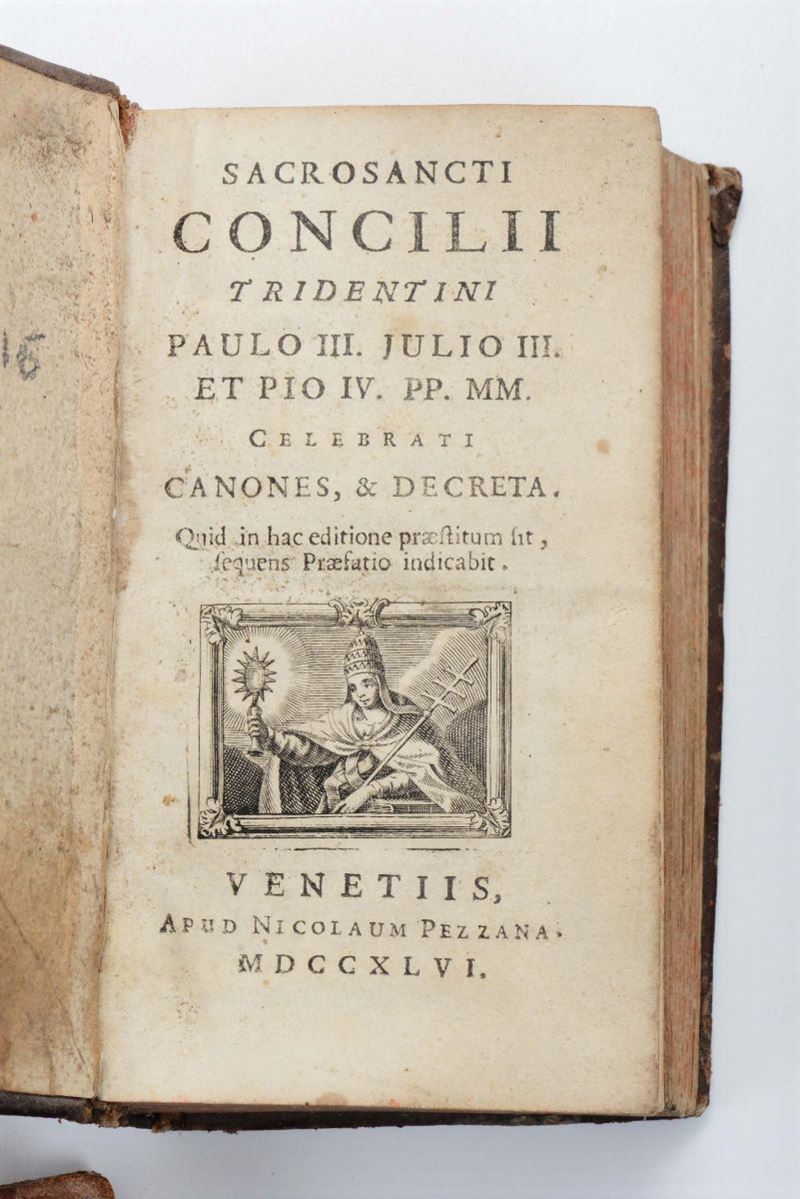 16

SACROSANCTI
CONCILII
TRIDENTINI
PAULO III. JULIO III.
ET PIO IV. PP. MM.
CELEBRATI
CANONES, & DECRETA.

Quid in hac editione præstitum sit, sequens Præfatio indicabit.

VENETIIS,
APUD NICOLAUM PEZZANA.
MDCCXLVI.